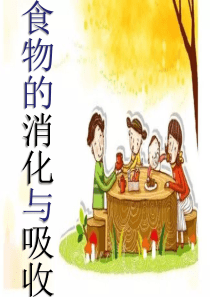 食物的消化与吸收